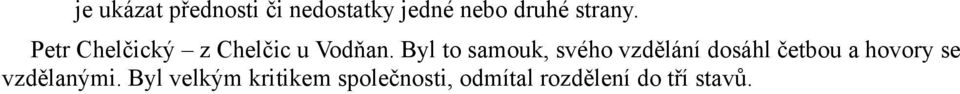 je ukázat přednosti či nedostatky jedné nebo druhé strany.

Petr Chelčický – z Chelčic u Vodňan. Byl to samouk, svého vzdělání dosáhl četbou a hovory se vzdělanými. Byl velkým kritikem společnosti, odmítal rozdělení do tří stavů.